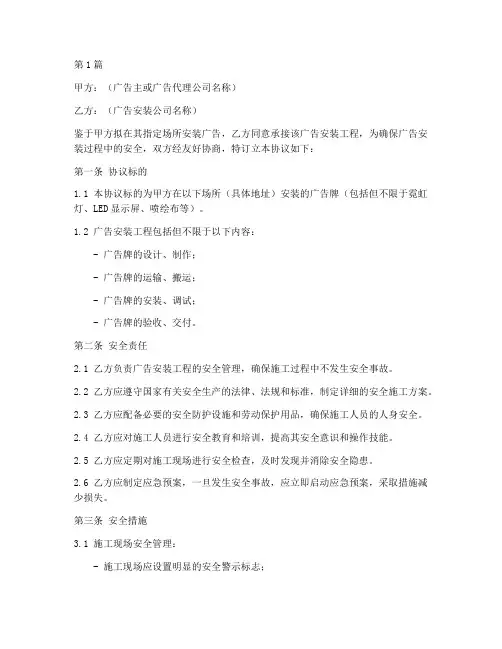 第1篇

甲方：（广告主或广告代理公司名称）

乙方：（广告安装公司名称）

鉴于甲方拟在其指定场所安装广告，乙方同意承接该广告安装工程，为确保广告安装过程中的安全，双方经友好协商，特订立本协议如下：

第一条 协议标的

1.1 本协议标的为甲方在以下场所（具体地址）安装的广告牌（包括但不限于霓虹灯、LED显示屏、喷绘布等）。

1.2 广告安装工程包括但不限于以下内容：

- 广告牌的设计、制作；

- 广告牌的运输、搬运；

- 广告牌的安装、调试；

- 广告牌的验收、交付。

第二条 安全责任

2.1 乙方负责广告安装工程的安全管理，确保施工过程中不发生安全事故。

2.2 乙方应遵守国家有关安全生产的法律、法规和标准，制定详细的安全施工方案。

2.3 乙方应配备必要的安全防护设施和劳动保护用品，确保施工人员的人身安全。

2.4 乙方应对施工人员进行安全教育和培训，提高其安全意识和操作技能。

2.5 乙方应定期对施工现场进行安全检查，及时发现并消除安全隐患。

2.6 乙方应制定应急预案，一旦发生安全事故，应立即启动应急预案，采取措施减少损失。

第三条 安全措施

3.1 施工现场安全管理：

- 施工现场应设置明显的安全警示标志；